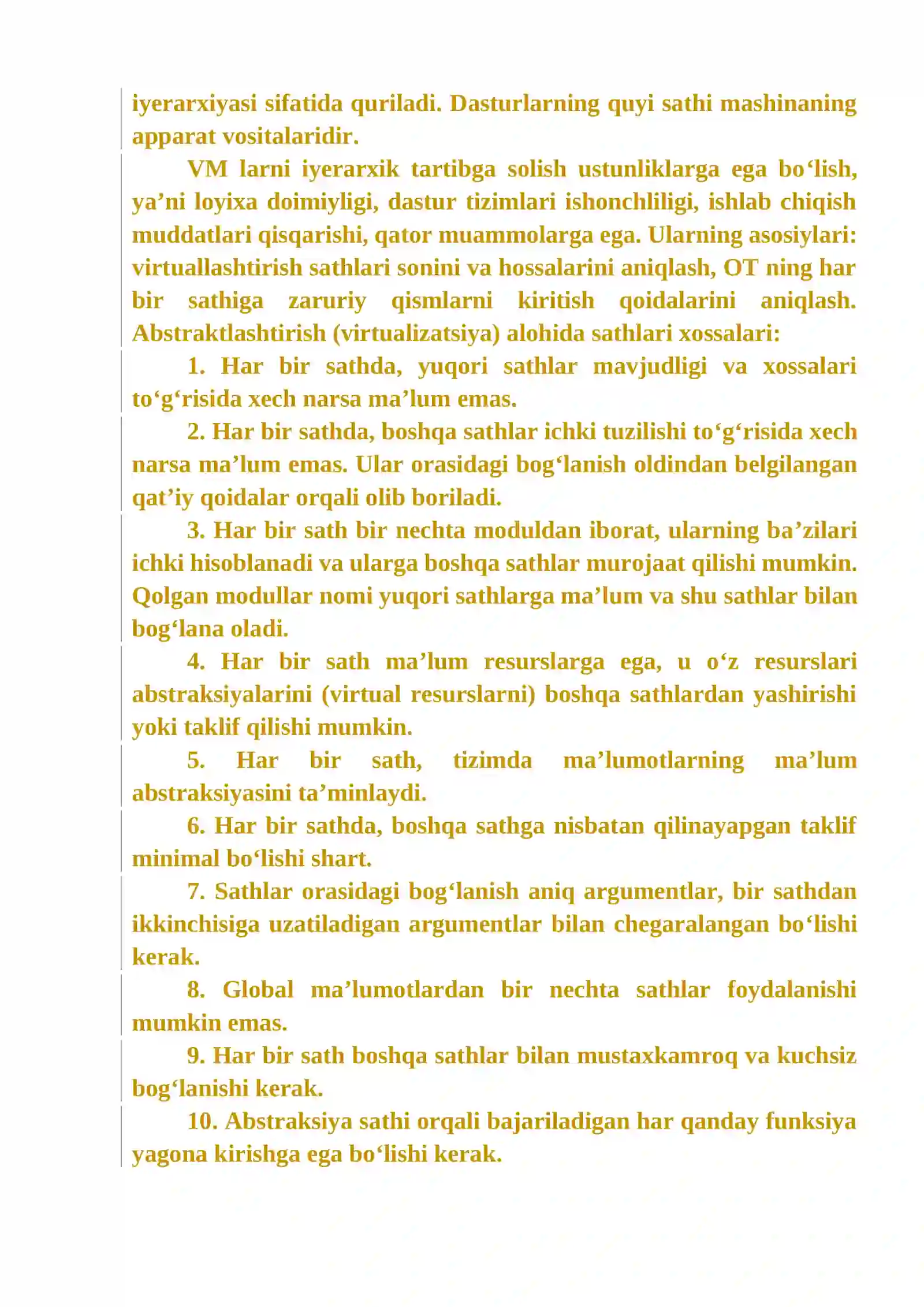 iyerarxiyasi sifatida quriladi. Dasturlarning quyi sathi mashinaning apparat vositalaridir.

VM larni iyerarxik tartibga solish ustunliklarga ega bo'lish, ya'ni loyixa doimiyligi, dastur tizimlari ishonchliligi, ishlab chiqish muddatlari qisqarishi, qator muammolarga ega. Ularning asosiylari: virtuallashtirish sathlari sonini va hossalarini aniqlash, OT ning har bir sathiga zaruriy qismlarni kiritish qoidalarini aniqlash. Abstraktlashtirish (virtualizatsiya) alohida sathlari xossalari:

1. Har bir sathda, yuqori sathlar mavjudligi va xossalari to'g'risida xech narsa ma'lum emas.

2. Har bir sathda, boshqa sathlar ichki tuzilishi to'g'risida xech narsa ma'lum emas. Ular orasidagi bog'lanish oldindan belgilangan qat'iy qoidalar orqali olib boriladi.

3. Har bir sath bir nechta moduldan iborat, ularning ba'zilari ichki hisoblanadi va ularga boshqa sathlar murojaat qilishi mumkin. Qolgan modullar nomi yuqori sathlarga ma'lum va shu sathlar bilan bog'lana oladi.

4. Har bir sath ma'lum resurslarga ega, u o'z resurslari abstraksiyalarini (virtual resurslarni) boshqa sathlardan yashirishi yoki taklif qilishi mumkin.

5. Har bir sath, tizimda ma'lumotlarning ma'lum abstraksiyasini ta'minlaydi.

6. Har bir sathda, boshqa sathga nisbatan qilinayapgan taklif minimal bo'lishi shart.

7. Sathlar orasidagi bog'lanish aniq argumentlar, bir sathdan ikkinchisiga uzatiladigan argumentlar bilan chegaralangan bo'lishi kerak.

8. Global ma'lumotlardan bir nechta sathlar foydalanishi mumkin emas.

9. Har bir sath boshqa sathlar bilan mustaxkamroq va kuchsiz bog'lanishi kerak.

10. Abstraksiya sathi orqali bajariladigan har qanday funksiya yagona kirishga ega bo'lishi kerak.